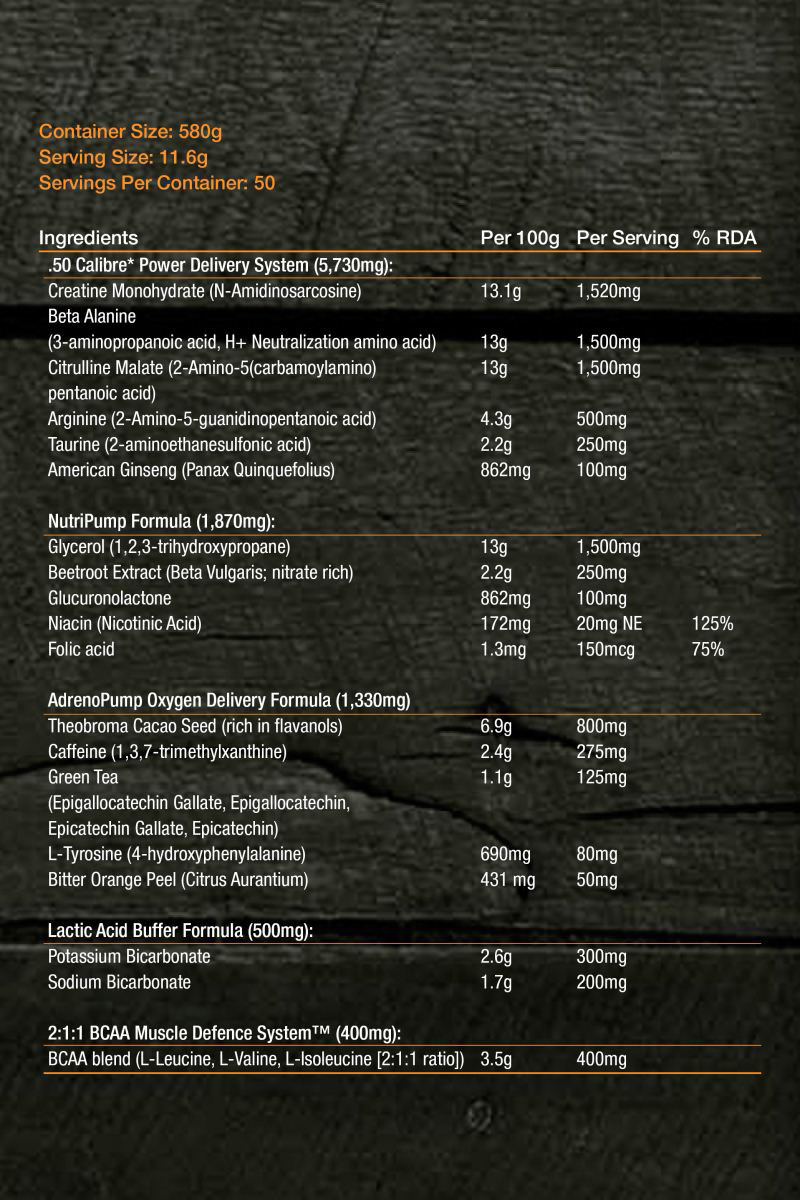 Container Size: 580g
Serving Size: 11.6g
Servings Per Container: 50

| Ingredients | Per 100g | Per Serving | % RDA |
|---|---|---|---|
| .50 Calibre* Power Delivery System (5,730mg): | | | |
| Creatine Monohydrate (N-Amidinosarcosine) | 13.1g | 1,520mg | |
| Beta Alanine (3-aminopropanoic acid, H+ Neutralization amino acid) | 13g | 1,500mg | |
| Citrulline Malate (2-Amino-5(carbamoylamino) pentanoic acid) | 13g | 1,500mg | |
| Arginine (2-Amino-5-guanidinopentanoic acid) | 4.3g | 500mg | |
| Taurine (2-aminoethanesulfonic acid) | 2.2g | 250mg | |
| American Ginseng (Panax Quinquefolius) | 862mg | 100mg | |
| NutriPump Formula (1,870mg): | | | |
| Glycerol (1,2,3-trihydroxypropane) | 13g | 1,500mg | |
| Beetroot Extract (Beta Vulgaris; nitrate rich) | 2.2g | 250mg | |
| Glucuronolactone | 862mg | 100mg | |
| Niacin (Nicotinic Acid) | 172mg | 20mg NE | 125% |
| Folic acid | 1.3mg | 150mcg | 75% |
| AdrenoPump Oxygen Delivery Formula (1,330mg) | | | |
| Theobroma Cacao Seed (rich in flavanols) | 6.9g | 800mg | |
| Caffeine (1,3,7-trimethylxanthine) | 2.4g | 275mg | |
| Green Tea (Epigallocatechin Gallate, Epigallocatechin, Epicatechin Gallate, Epicatechin) | 1.1g | 125mg | |
| L-Tyrosine (4-hydroxyphenylalanine) | 690mg | 80mg | |
| Bitter Orange Peel (Citrus Aurantium) | 431 mg | 50mg | |
| Lactic Acid Buffer Formula (500mg): | | | |
| Potassium Bicarbonate | 2.6g | 300mg | |
| Sodium Bicarbonate | 1.7g | 200mg | |
| 2:1:1 BCAA Muscle Defence System™ (400mg): | | | |
| BCAA blend (L-Leucine, L-Valine, L-Isoleucine [2:1:1 ratio]) | 3.5g | 400mg | |